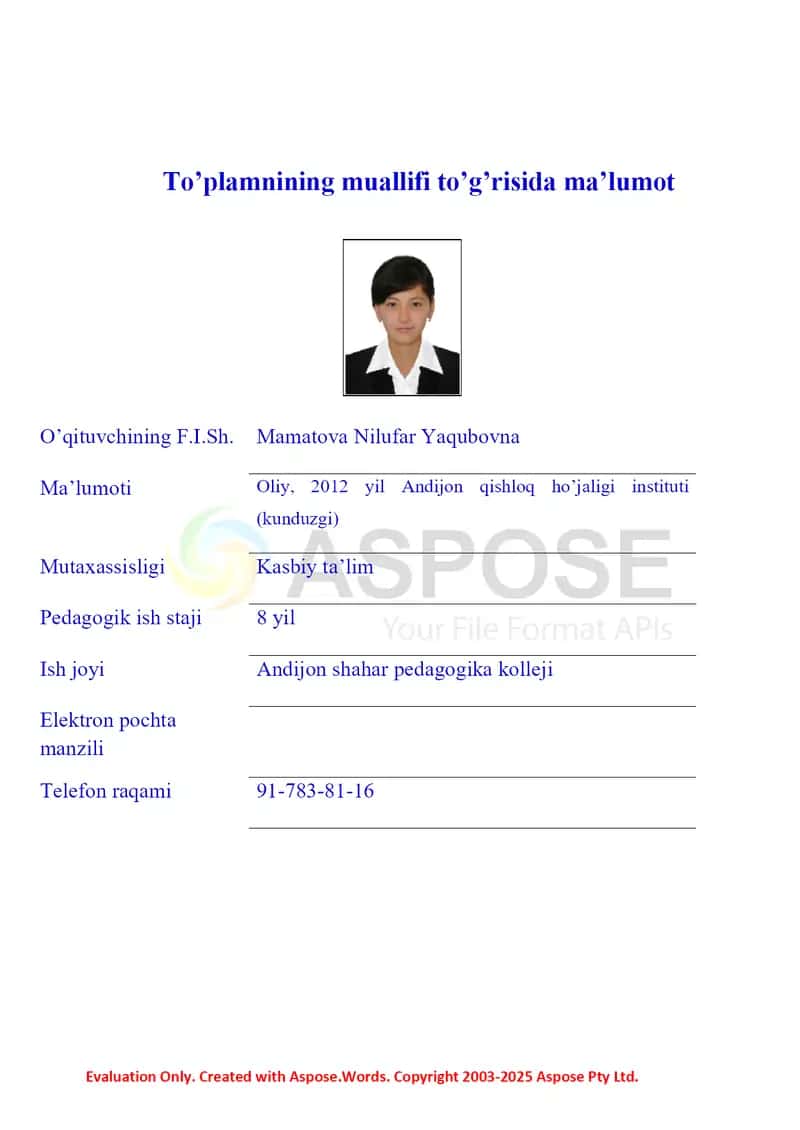 To’plamnining muallifi to’g’risida ma’lumot

| | |
|---|---|
| O’qituvchining F.I.Sh. | Mamatova Nilufar Yaqubovna |
| Ma’lumoti | Oliy, 2012 yil Andijon qishloq ho’jaligi instituti (kunduzgi) |
| Mutaxassisligi | Kasbiy ta’lim |
| Pedagogik ish staji | 8 yil |
| Ish joyi | Andijon shahar pedagogika kolleji |
| Elektron pochta manzili | |
| Telefon raqami | 91-783-81-16 |

ASPOSE
Your File Format APIs

Evaluation Only. Created with Aspose.Words. Copyright 2003-2025 Aspose Pty Ltd.